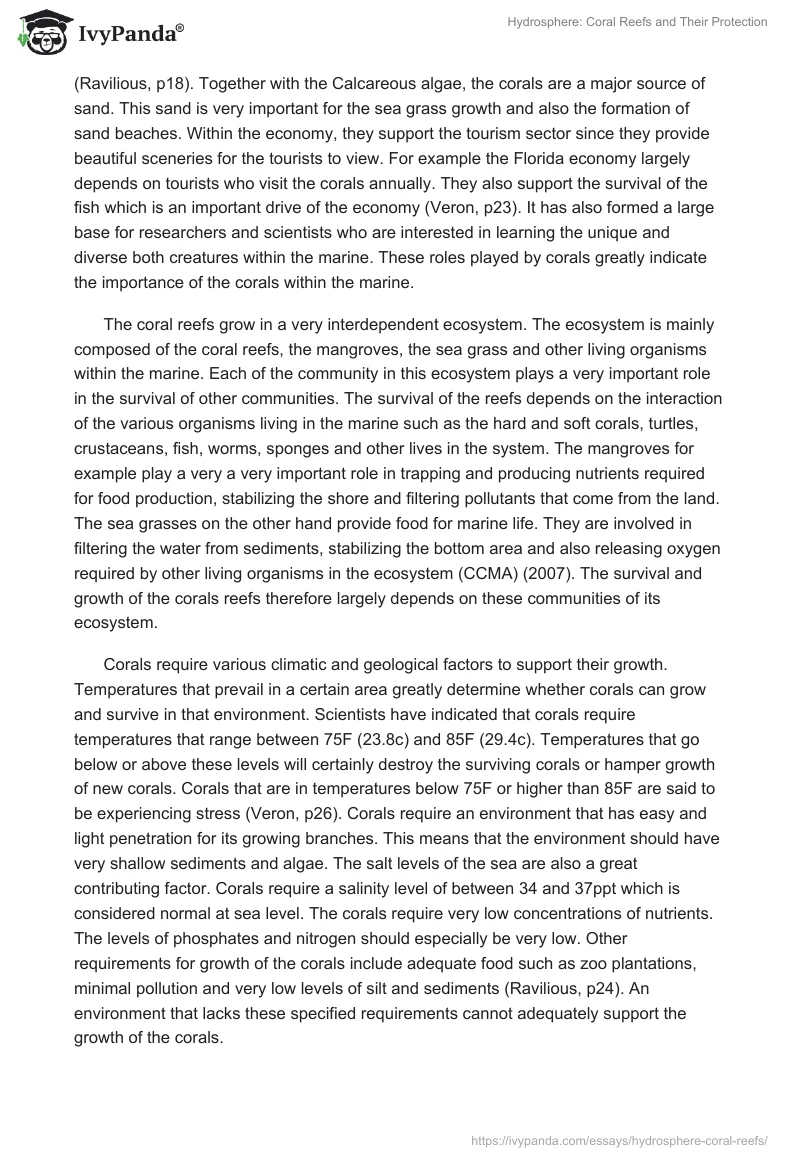 IvyPanda®

Hydrosphere: Coral Reefs and Their Protection

(Ravilious, p18). Together with the Calcareous algae, the corals are a major source of sand. This sand is very important for the sea grass growth and also the formation of sand beaches. Within the economy, they support the tourism sector since they provide beautiful sceneries for the tourists to view. For example the Florida economy largely depends on tourists who visit the corals annually. They also support the survival of the fish which is an important drive of the economy (Veron, p23). It has also formed a large base for researchers and scientists who are interested in learning the unique and diverse both creatures within the marine. These roles played by corals greatly indicate the importance of the corals within the marine.

The coral reefs grow in a very interdependent ecosystem. The ecosystem is mainly composed of the coral reefs, the mangroves, the sea grass and other living organisms within the marine. Each of the community in this ecosystem plays a very important role in the survival of other communities. The survival of the reefs depends on the interaction of the various organisms living in the marine such as the hard and soft corals, turtles, crustaceans, fish, worms, sponges and other lives in the system. The mangroves for example play a very a very important role in trapping and producing nutrients required for food production, stabilizing the shore and filtering pollutants that come from the land. The sea grasses on the other hand provide food for marine life. They are involved in filtering the water from sediments, stabilizing the bottom area and also releasing oxygen required by other living organisms in the ecosystem (CCMA) (2007). The survival and growth of the corals reefs therefore largely depends on these communities of its ecosystem.

Corals require various climatic and geological factors to support their growth. Temperatures that prevail in a certain area greatly determine whether corals can grow and survive in that environment. Scientists have indicated that corals require temperatures that range between 75F (23.8c) and 85F (29.4c). Temperatures that go below or above these levels will certainly destroy the surviving corals or hamper growth of new corals. Corals that are in temperatures below 75F or higher than 85F are said to be experiencing stress (Veron, p26). Corals require an environment that has easy and light penetration for its growing branches. This means that the environment should have very shallow sediments and algae. The salt levels of the sea are also a great contributing factor. Corals require a salinity level of between 34 and 37ppt which is considered normal at sea level. The corals require very low concentrations of nutrients. The levels of phosphates and nitrogen should especially be very low. Other requirements for growth of the corals include adequate food such as zoo plantations, minimal pollution and very low levels of silt and sediments (Ravilious, p24). An environment that lacks these specified requirements cannot adequately support the growth of the corals.

https://ivypanda.com/essays/hydrosphere-coral-reefs/